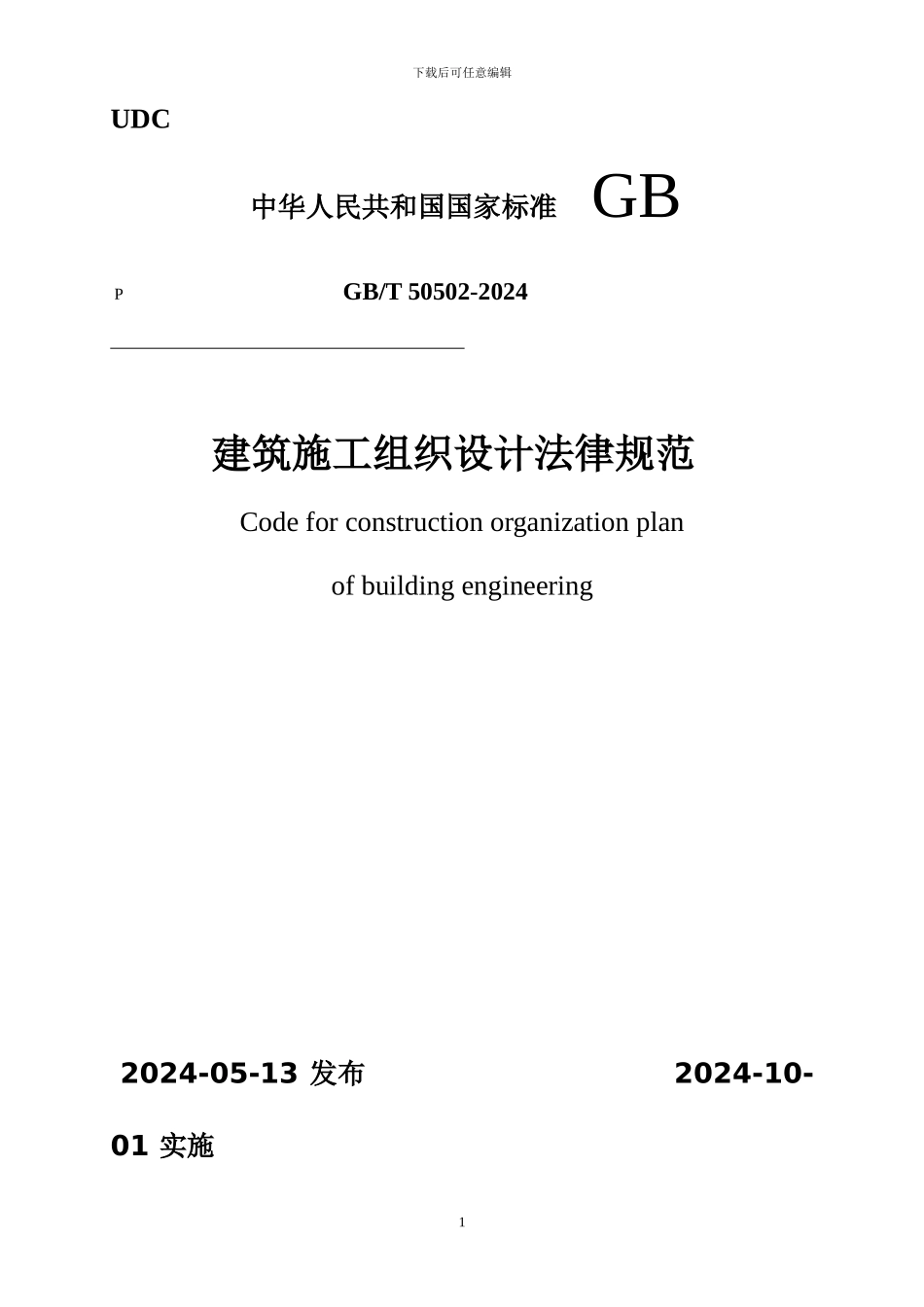 下载后可任意编辑

UDC

中华人民共和国国家标准 GB

P GB/T 50502-2024

建筑施工组织设计法律规范

Code for construction organization plan

of building engineering

2024-05-13 发布 2024-10-01 实施

1